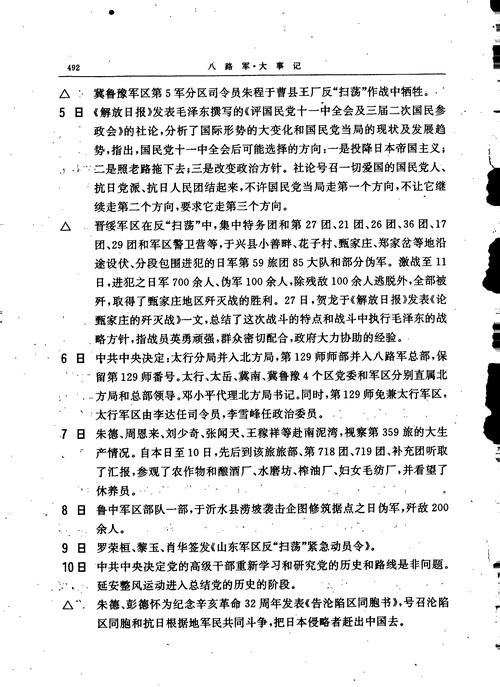 492　八路军·大事记

△　冀鲁豫军区第5军分区司令员朱程于曹县王厂反“扫荡”作战中牺牲。

5日　《解放日报》发表毛泽东撰写的《评国民党十一中全会及三届二次国民参政会》的社论，分析了国际形势的大变化和国民党当局的现状及发展趋势，指出，国民党十一中全会后可能选择的方向：一是投降日本帝国主义；二是照老路拖下去；三是改变政治方针。社论号召一切爱国的国民党人、抗日党派、抗日人民团结起来，不许国民党当局走第一个方向，不让它继续走第二个方向，要求它走第三个方向。

△　晋绥军区在反“扫荡”中，集中特务团和第27团、21团、26团、36团、17团、29团和军区警卫营等，于兴县小善畔、花子村、甄家庄、郑家岔等地沿途设伏、分段包围进犯的日军第59旅团85大队和部分伪军。激战至11日，进犯之日军700余人、伪军100余人，除残敌100余人逃脱外，全部被歼，取得了甄家庄地区歼灭战的胜利。27日，贺龙于《解放日报》发表《论甄家庄的歼灭战》一文，总结了这次战斗的特点和战斗中执行毛泽东的战略方针，指战员英勇顽强，群众密切配合，政府大力协助的经验。

6日　中共中央决定：太行分局并入北方局，第129师师部并入八路军总部，保留第129师番号。太行、太岳、冀南、冀鲁豫4个区党委和军区分别直属北方局和总部领导。邓小平代理北方局书记。同时，第129师免兼太行军区，太行军区由李达任司令员，李雪峰任政治委员。

7日　朱德、周恩来、刘少奇、张闻天、王稼祥等赴南泥湾，视察第359旅的大生产情况。自本日至10日，先后到该旅旅部、第718团、719团、补充团听取了汇报，参观了农作物和酿酒厂、水磨坊、榨油厂、妇女毛纺厂，并看望了休养员。

8日　鲁中军区部队一部，于沂水县涝坡袭击企图修筑据点之日伪军，歼敌200余人。

9日　罗荣桓、黎玉、肖华签发《山东军区反“扫荡”紧急动员令》。

10日　中共中央决定党的高级干部重新学习和研究党的历史和路线是非问题。延安整风运动进入总结党的历史的阶段。

△　朱德、彭德怀为纪念辛亥革命32周年发表《告沦陷区同胞书》，号召沦陷区同胞和抗日根据地军民共同斗争，把日本侵略者赶出中国去。